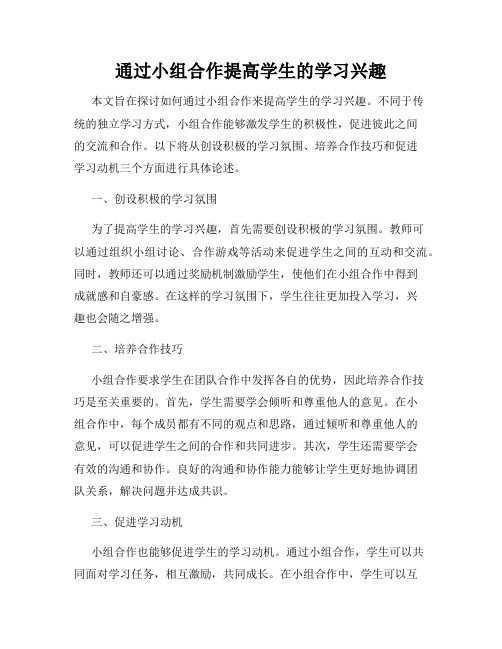 通过小组合作提高学生的学习兴趣

本文旨在探讨如何通过小组合作来提高学生的学习兴趣。不同于传统的独立学习方式，小组合作能够激发学生的积极性，促进彼此之间的交流和合作。以下将从创设积极的学习氛围、培养合作技巧和促进学习动机三个方面进行具体论述。

一、创设积极的学习氛围

为了提高学生的学习兴趣，首先需要创设积极的学习氛围。教师可以通过组织小组讨论、合作游戏等活动来促进学生之间的互动和交流。同时，教师还可以通过奖励机制激励学生，使他们在小组合作中得到成就感和自豪感。在这样的学习氛围下，学生往往更加投入学习，兴趣也会随之增强。

二、培养合作技巧

小组合作要求学生在团队合作中发挥各自的优势，因此培养合作技巧是至关重要的。首先，学生需要学会倾听和尊重他人的意见。在小组合作中，每个成员都有不同的观点和思路，通过倾听和尊重他人的意见，可以促进学生之间的合作和共同进步。其次，学生还需要学会有效的沟通和协作。良好的沟通和协作能力能够让学生更好地协调团队关系，解决问题并达成共识。

三、促进学习动机

小组合作也能够促进学生的学习动机。通过小组合作，学生可以共同面对学习任务，相互激励，共同成长。在小组合作中，学生可以互